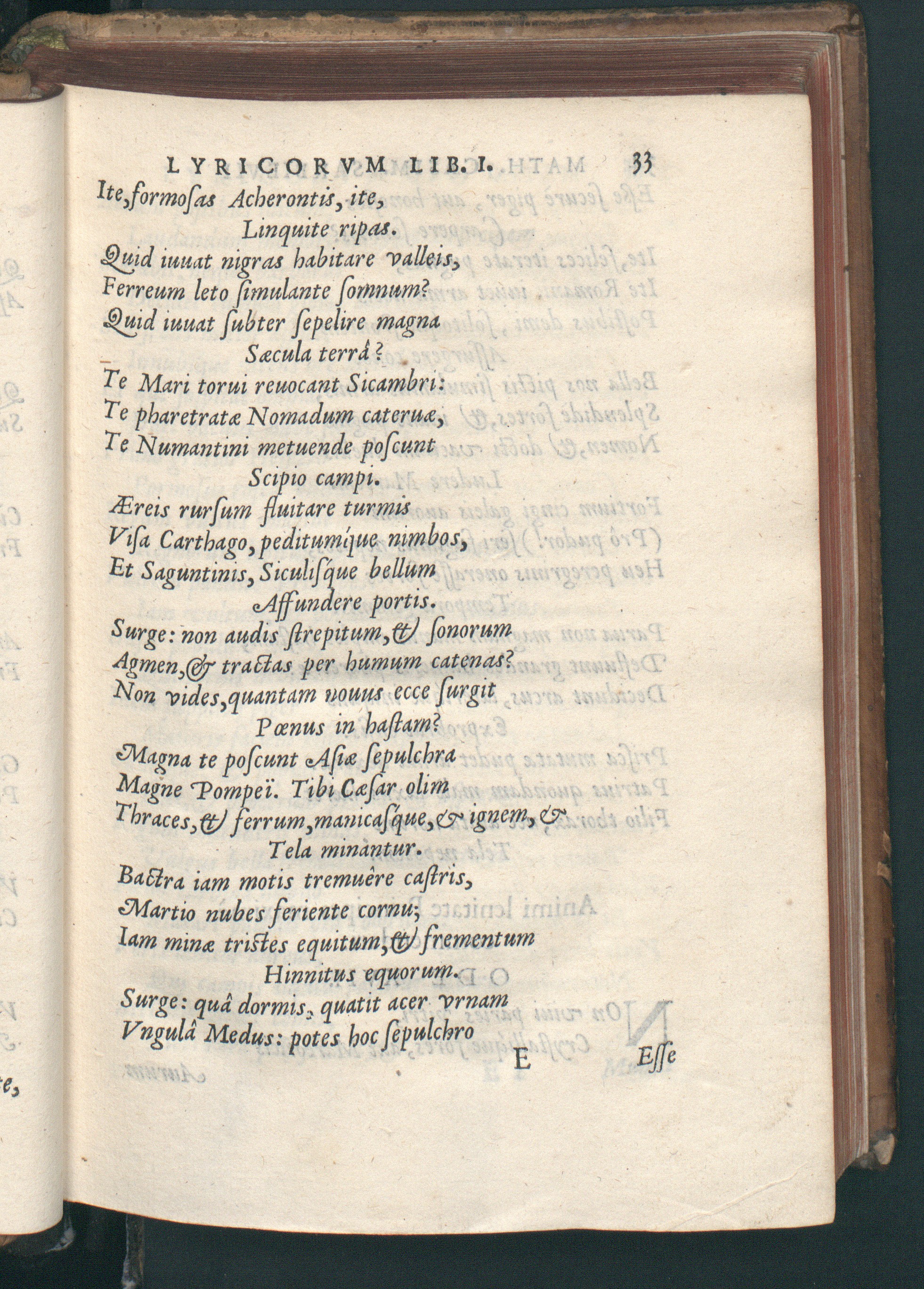 LYRICORVM LIB. I. 33

Ite, formosas Acherontis, ite,
Linquite ripas.
Quid iuuat nigras habitare valleis,
Ferreum leto simulante somnum?
Quid iuuat subter sepelire magna
Sæcula terrâ?
Te Mari torui reuocant Sicambri:
Te pharetratæ Nomadum cateruæ,
Te Numantini metuende poscunt
Scipio campi.
Æreis rursum fluitare turmis
Visa Carthago, peditumque nimbos,
Et Saguntinis, Siculisque bellum
Affundere portis.
Surge: non audis strepitum, & sonorum
Agmen, & tractas per humum catenas?
Non vides, quantam nouus ecce surgit
Pœnus in hastam?
Magna te poscunt Asiæ sepulchra
Magne Pompeï. Tibi Cæsar olim
Thraces, & ferrum, manicasque, & ignem, &
Tela minantur.
Bactra iam motis tremuêre castris,
Martio nubes feriente cornu;
Iam minæ tristes equitum, & frementum
Hinnitus equorum.
Surge: quâ dormis, quatit acer vrnam
Vngulâ Medus: potes hoc sepulchro

E Esse